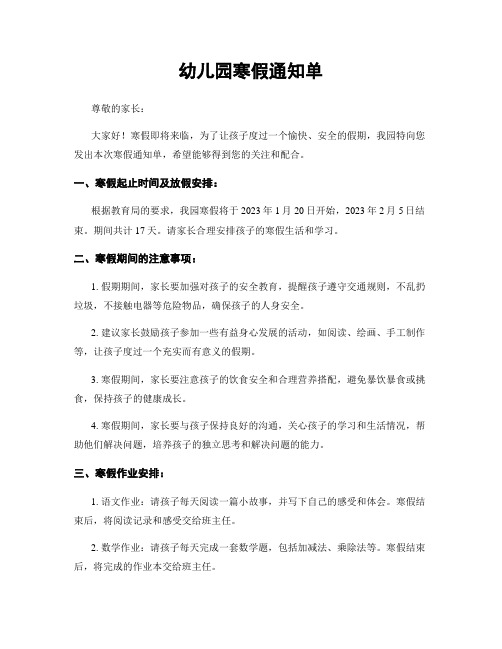 幼儿园寒假通知单

尊敬的家长：

大家好！寒假即将来临，为了让孩子度过一个愉快、安全的假期，我园特向您发出本次寒假通知单，希望能够得到您的关注和配合。

一、寒假起止时间及放假安排：

根据教育局的要求，我园寒假将于 2023 年 1 月 20 日开始，2023 年 2 月 5 日结束。期间共计 17 天。请家长合理安排孩子的寒假生活和学习。

二、寒假期间的注意事项：

1. 假期期间，家长要加强对孩子的安全教育，提醒孩子遵守交通规则，不乱扔垃圾，不接触电器等危险物品，确保孩子的人身安全。

2. 建议家长鼓励孩子参加一些有益身心发展的活动，如阅读、绘画、手工制作等，让孩子度过一个充实而有意义的假期。

3. 寒假期间，家长要注意孩子的饮食安全和合理营养搭配，避免暴饮暴食或挑食，保持孩子的健康成长。

4. 寒假期间，家长要与孩子保持良好的沟通，关心孩子的学习和生活情况，帮助他们解决问题，培养孩子的独立思考和解决问题的能力。

三、寒假作业安排：

1. 语文作业：请孩子每天阅读一篇小故事，并写下自己的感受和体会。寒假结束后，将阅读记录和感受交给班主任。

2. 数学作业：请孩子每天完成一套数学题，包括加减法、乘除法等。寒假结束后，将完成的作业本交给班主任。